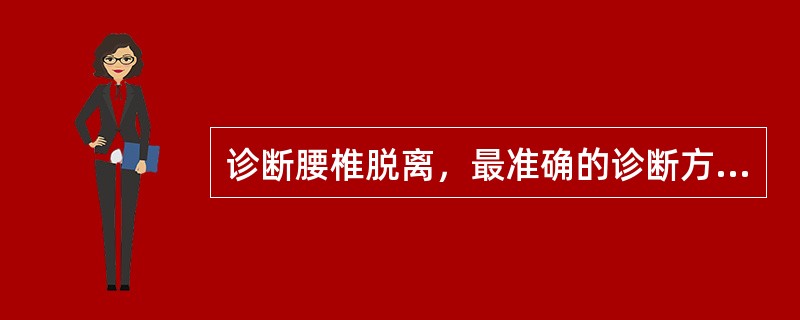 诊断腰椎脱离，最准确的诊断方...